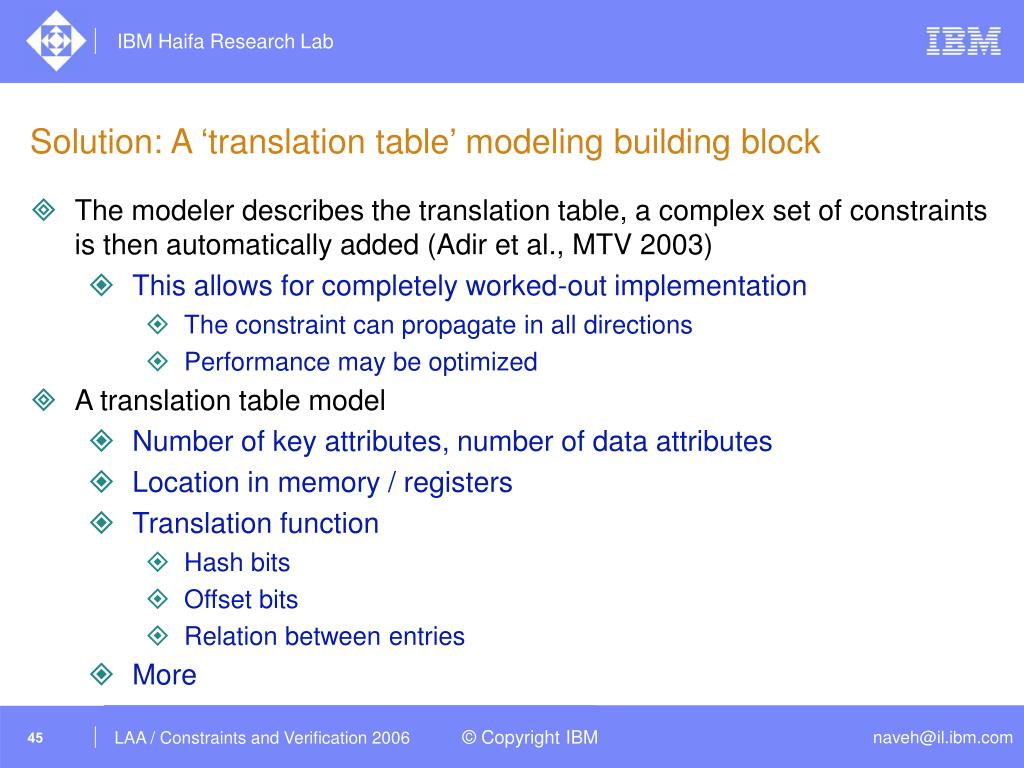 IBM Haifa Research Lab

IBM

Solution: A ‘translation table’ modeling building block

The modeler describes the translation table, a complex set of constraints is then automatically added (Adir et al., MTV 2003)

This allows for completely worked-out implementation

The constraint can propagate in all directions

Performance may be optimized

A translation table model

Number of key attributes, number of data attributes

Location in memory / registers

Translation function

Hash bits

Offset bits

Relation between entries

More

45

LAA / Constraints and Verification 2006

© Copyright IBM

naveh@il.ibm.com